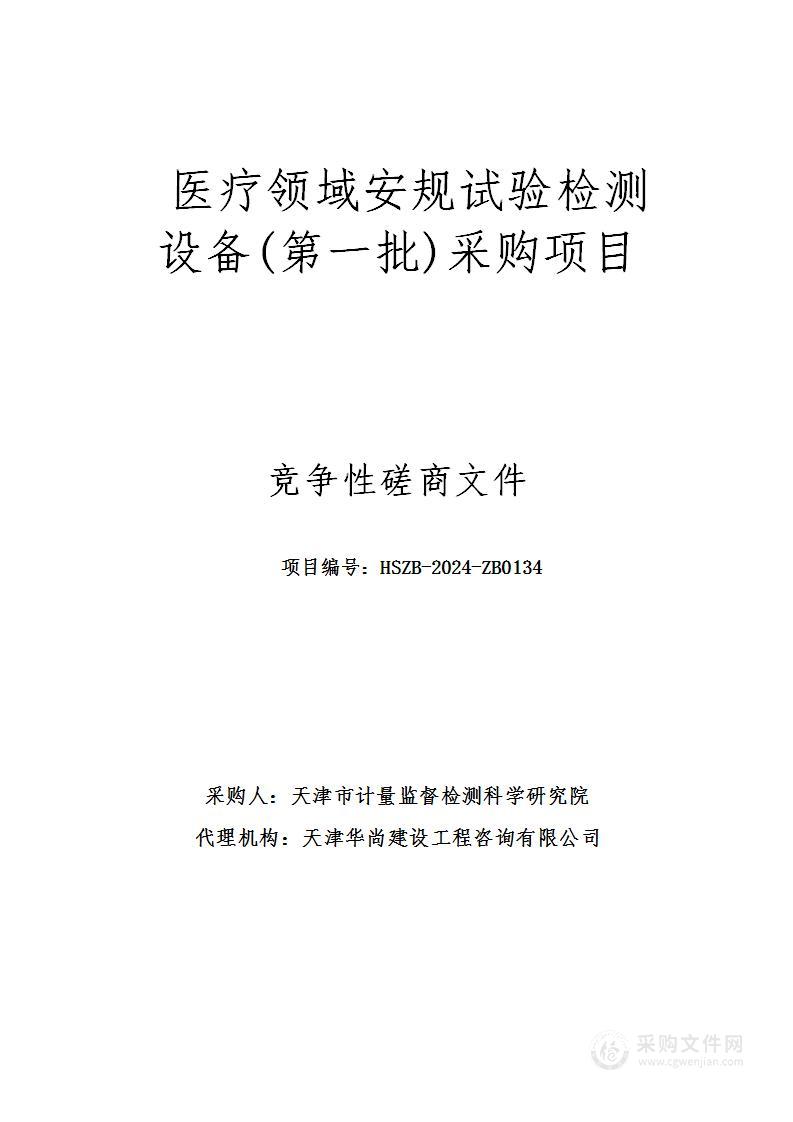 医疗领域安规试验检测设备(第一批)采购项目

竞争性磋商文件

项目编号：HSZB-2024-ZB0134

采购人：天津市计量监督检测科学研究院

代理机构：天津华尚建设工程咨询有限公司

采购文件网
www.cgwenjian.com